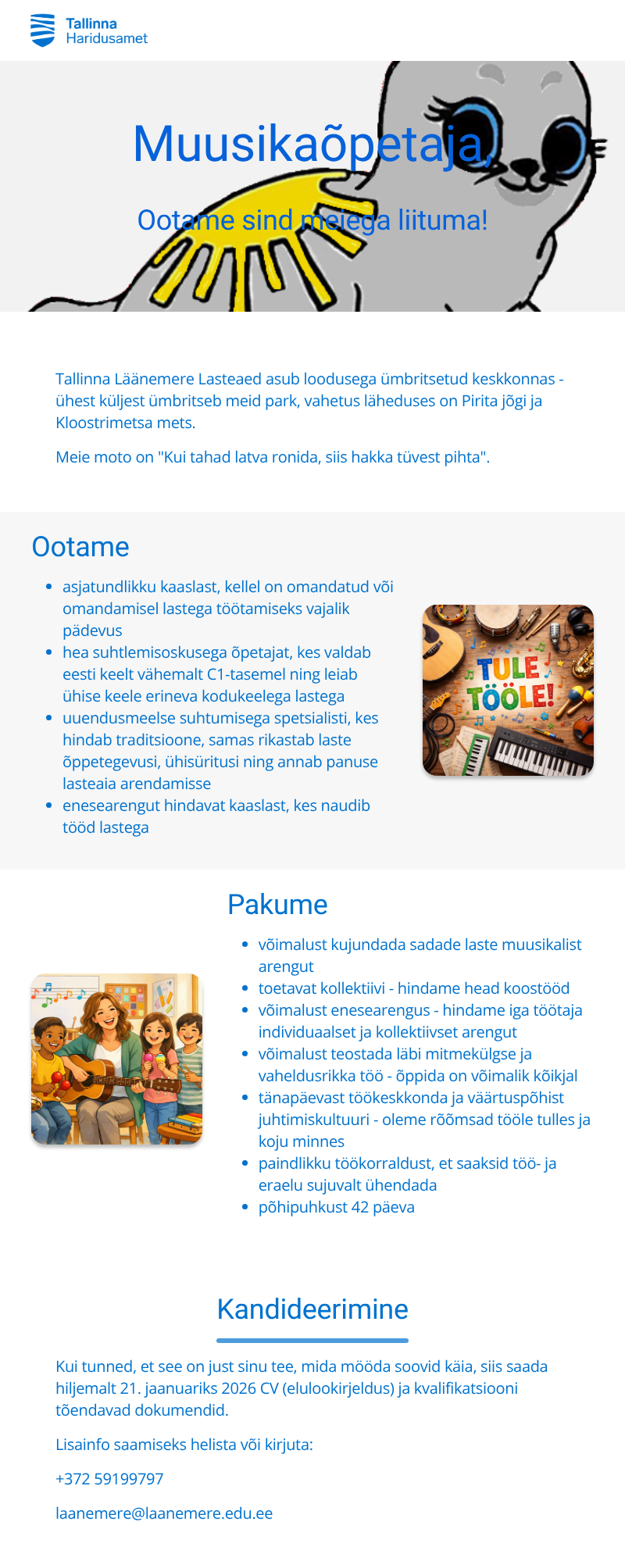 Tallinna Haridusamet

Muusikaõpetaja,

Ootame sind meiega liituma!

Tallinna Läänemere Lasteaed asub loodusega ümbritsetud keskkonnas - ühest küljest ümbritseb meid park, vahetus läheduses on Pirita jõgi ja Kloostrimetsa mets.

Meie moto on "Kui tahad latva ronida, siis hakka tüvest pihta".

Ootame

- asjatundlikku kaaslast, kellel on omandatud või omandamisel lastega töötamiseks vajalik pädevus
- hea suhtlemisoskusega õpetajat, kes valdab eesti keelt vähemalt C1-tasemel ning leiab ühise keele erineva kodukeelega lastega
- uuendusmeelse suhtumisega spetsialisti, kes hindab traditsioone, samas rikastab laste õppetegevusi, ühisüritusi ning annab panuse lasteaia arendamisse
- enesearengut hindavat kaaslast, kes naudib tööd lastega

TULE TÖÖLE!

Pakume

- võimalust kujundada sadade laste muusikalist arengut
- toetavat kollektiivi - hindame head koostööd
- võimalust enesearengus - hindame iga töötaja individuaalset ja kollektiivset arengut
- võimalust teostada läbi mitmekülgse ja vaheldusrikka töö - õppida on võimalik kõikjal
- tänapäevast töökeskkonda ja väärtuspõhist juhtimiskultuuri - oleme rõõmsad tööle tulles ja koju minnes
- paindlikku töökorraldust, et saaksid töö- ja eraelu sujuvalt ühendada
- põhipuhkust 42 päeva

Kandideerimine

Kui tunned, et see on just sinu tee, mida mööda soovid käia, siis saada hiljemalt 21. jaanuariks 2026 CV (elulookirjeldus) ja kvalifikatsiooni tõendavad dokumendid.

Lisainfo saamiseks helista või kirjuta:

+372 59199797

laanemere@laanemere.edu.ee